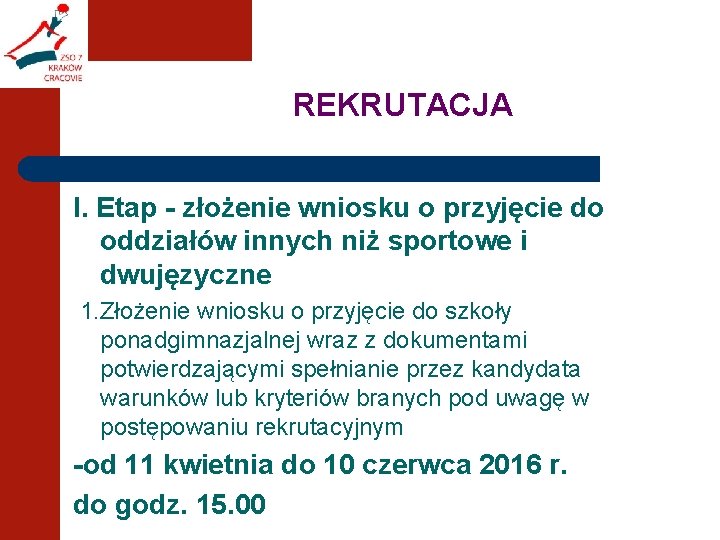 ZSO 7
KRAKÓW
CRACOVIE

REKRUTACJA

I. Etap - złożenie wniosku o przyjęcie do oddziałów innych niż sportowe i dwujęzyczne

1.Złożenie wniosku o przyjęcie do szkoły ponadgimnazjalnej wraz z dokumentami potwierdzającymi spełnianie przez kandydata warunków lub kryteriów branych pod uwagę w postępowaniu rekrutacyjnym

-od 11 kwietnia do 10 czerwca 2016 r.

do godz. 15.00